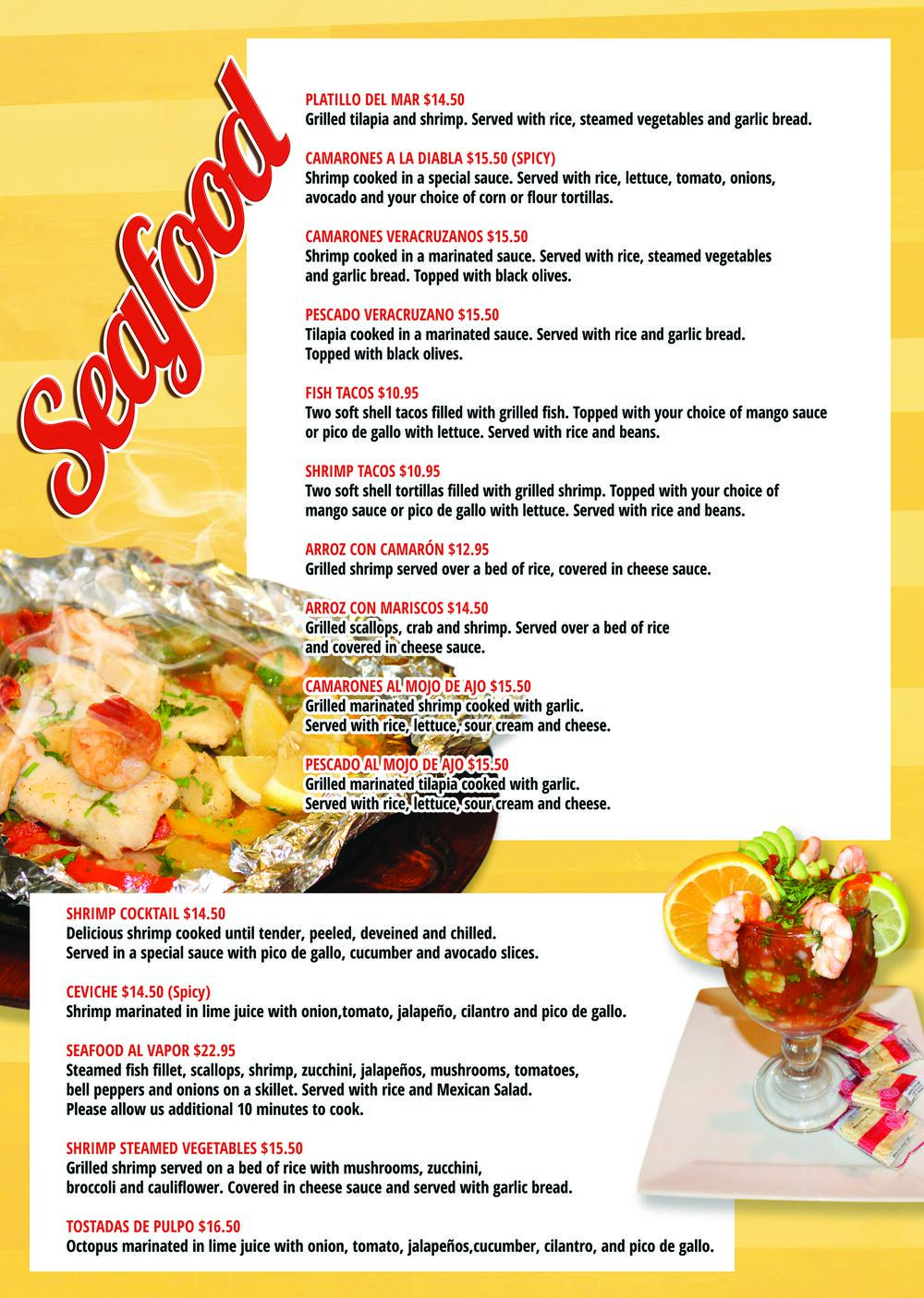 Seafood

PLATILLO DEL MAR $14.50
Grilled tilapia and shrimp. Served with rice, steamed vegetables and garlic bread.

CAMARONES A LA DIABLA $15.50 (SPICY)
Shrimp cooked in a special sauce. Served with rice, lettuce, tomato, onions, avocado and your choice of corn or flour tortillas.

CAMARONES VERACRUZANOS $15.50
Shrimp cooked in a marinated sauce. Served with rice, steamed vegetables and garlic bread. Topped with black olives.

PESCADO VERACRUZANO $15.50
Tilapia cooked in a marinated sauce. Served with rice and garlic bread. Topped with black olives.

FISH TACOS $10.95
Two soft shell tacos filled with grilled fish. Topped with your choice of mango sauce or pico de gallo with lettuce. Served with rice and beans.

SHRIMP TACOS $10.95
Two soft shell tortillas filled with grilled shrimp. Topped with your choice of mango sauce or pico de gallo with lettuce. Served with rice and beans.

ARROZ CON CAMARÓN $12.95
Grilled shrimp served over a bed of rice, covered in cheese sauce.

ARROZ CON MARISCOS $14.50
Grilled scallops, crab and shrimp. Served over a bed of rice and covered in cheese sauce.

CAMARONES AL MOJO DE AJO $15.50
Grilled marinated shrimp cooked with garlic. Served with rice, lettuce, sour cream and cheese.

PESCADO AL MOJO DE AJO $15.50
Grilled marinated tilapia cooked with garlic. Served with rice, lettuce, sour cream and cheese.

SHRIMP COCKTAIL $14.50
Delicious shrimp cooked until tender, peeled, deveined and chilled. Served in a special sauce with pico de gallo, cucumber and avocado slices.

CEVICHE $14.50 (Spicy)
Shrimp marinated in lime juice with onion,tomato, jalapeño, cilantro and pico de gallo.

SEAFOOD AL VAPOR $22.95
Steamed fish fillet, scallops, shrimp, zucchini, jalapeños, mushrooms, tomatoes, bell peppers and onions on a skillet. Served with rice and Mexican Salad. Please allow us additional 10 minutes to cook.

SHRIMP STEAMED VEGETABLES $15.50
Grilled shrimp served on a bed of rice with mushrooms, zucchini, broccoli and cauliflower. Covered in cheese sauce and served with garlic bread.

TOSTADAS DE PULPO $16.50
Octopus marinated in lime juice with onion, tomato, jalapeños,cucumber, cilantro, and pico de gallo.